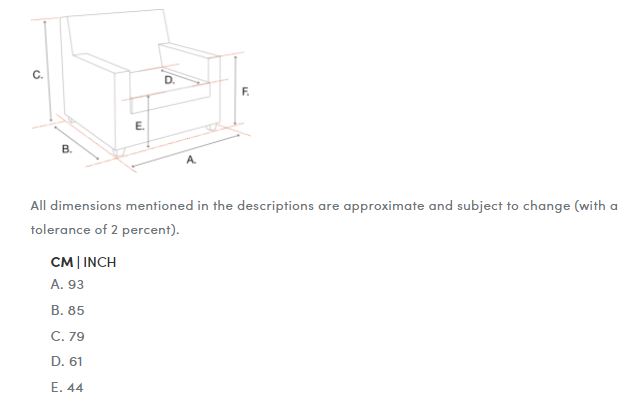 C.

D.

F.

E.

B.

A.

All dimensions mentioned in the descriptions are approximate and subject to change (with a tolerance of 2 percent).

CM | INCH

A. 93

B. 85

C. 79

D. 61

E. 44